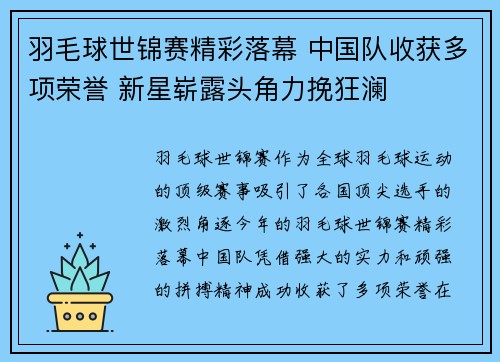 羽毛球世锦赛精彩落幕 中国队收获多项荣誉 新星崭露头角力挽狂澜

羽毛球世锦赛作为全球羽毛球运动的顶级赛事吸引了各国顶尖选手的激烈角逐今年的羽毛球世锦赛精彩落幕中国队凭借强大的实力和顽强的拼搏精神成功收获了多项荣誉在